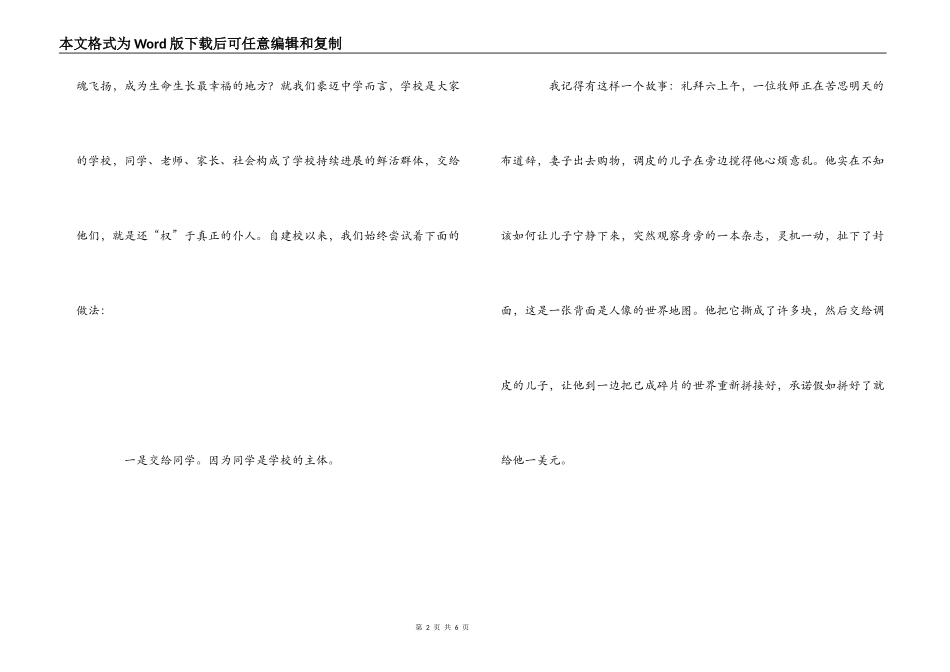 本文格式为Word版下载后可任意编辑和复制

魂飞扬，成为生命生长最幸福的地方？就我们豪迈中学而言，学校是大家的学校，同学、老师、家长、社会构成了学校持续进展的鲜活群体，交给他们，就是还“权”于真正的仆人。自建校以来，我们始终尝试着下面的做法：

一是交给同学。因为同学是学校的主体。

我记得有这样一个故事：礼拜六上午，一位牧师正在苦思明天的布道辞，妻子出去购物，调皮的儿子在旁边搅得他心烦意乱。他实在不知该如何让儿子宁静下来，突然观察身旁的一本杂志，灵机一动，扯下了封面，这是一张背面是人像的世界地图。他把它撕成了许多块，然后交给调皮的儿子，让他到一边把已成碎片的世界重新拼接好，承诺假如拼好了就给他一美元。

第 2 页 共 6 页